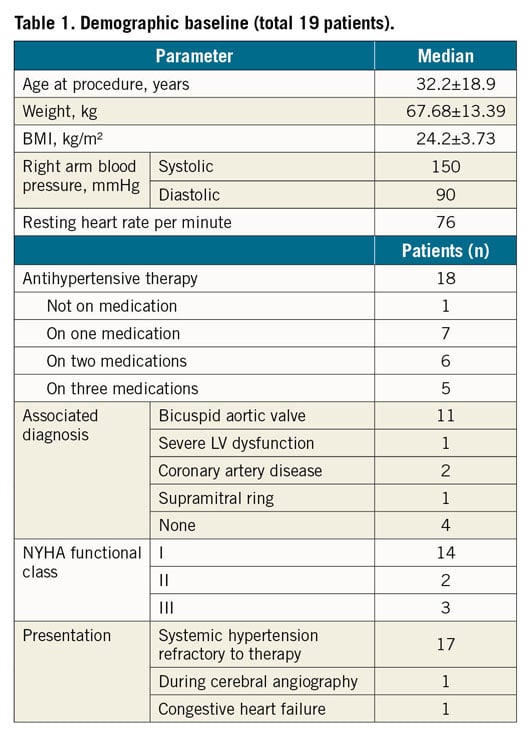 Table 1. Demographic baseline (total 19 patients).

| Parameter | | Median |
|---|---|---|
| Age at procedure, years | | 32.2±18.9 |
| Weight, kg | | 67.68±13.39 |
| BMI, kg/m² | | 24.2±3.73 |
| Right arm blood pressure, mmHg | Systolic | 150 |
| | Diastolic | 90 |
| Resting heart rate per minute | | 76 |
| | | Patients (n) |
| Antihypertensive therapy | | 18 |
| Not on medication | | 1 |
| On one medication | | 7 |
| On two medications | | 6 |
| On three medications | | 5 |
| Associated diagnosis | Bicuspid aortic valve | 11 |
| | Severe LV dysfunction | 1 |
| | Coronary artery disease | 2 |
| | Supramitral ring | 1 |
| | None | 4 |
| NYHA functional class | I | 14 |
| | II | 2 |
| | III | 3 |
| Presentation | Systemic hypertension refractory to therapy | 17 |
| | During cerebral angiography | 1 |
| | Congestive heart failure | 1 |